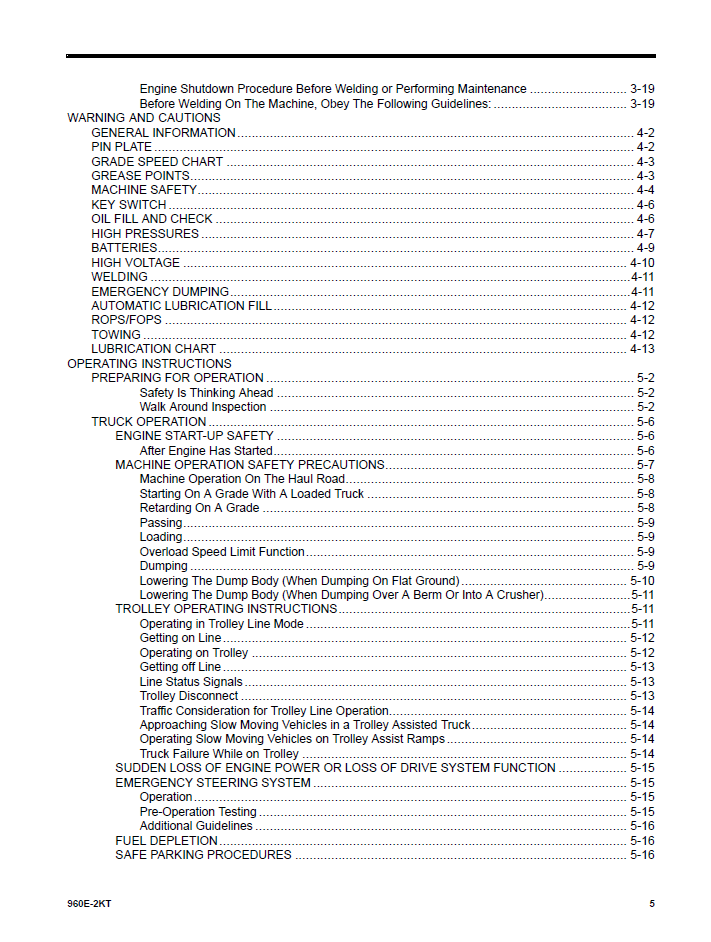 Engine Shutdown Procedure Before Welding or Performing Maintenance 3-19
Before Welding On The Machine, Obey The Following Guidelines: 3-19
WARNING AND CAUTIONS
GENERAL INFORMATION 4-2
PIN PLATE 4-2
GRADE SPEED CHART 4-3
GREASE POINTS 4-3
MACHINE SAFETY 4-4
KEY SWITCH 4-6
OIL FILL AND CHECK 4-6
HIGH PRESSURES 4-7
BATTERIES 4-9
HIGH VOLTAGE 4-10
WELDING 4-11
EMERGENCY DUMPING 4-11
AUTOMATIC LUBRICATION FILL 4-12
ROPS/FOPS 4-12
TOWING 4-12
LUBRICATION CHART 4-13
OPERATING INSTRUCTIONS
PREPARING FOR OPERATION 5-2
Safety Is Thinking Ahead 5-2
Walk Around Inspection 5-2
TRUCK OPERATION 5-6
ENGINE START-UP SAFETY 5-6
After Engine Has Started 5-6
MACHINE OPERATION SAFETY PRECAUTIONS 5-7
Machine Operation On The Haul Road 5-8
Starting On A Grade With A Loaded Truck 5-8
Retarding On A Grade 5-8
Passing 5-9
Loading 5-9
Overload Speed Limit Function 5-9
Dumping 5-9
Lowering The Dump Body (When Dumping On Flat Ground) 5-10
Lowering The Dump Body (When Dumping Over A Berm Or Into A Crusher) 5-11
TROLLEY OPERATING INSTRUCTIONS 5-11
Operating in Trolley Line Mode 5-11
Getting on Line 5-12
Operating on Trolley 5-12
Getting off Line 5-13
Line Status Signals 5-13
Trolley Disconnect 5-13
Traffic Consideration for Trolley Line Operation 5-14
Approaching Slow Moving Vehicles in a Trolley Assisted Truck 5-14
Operating Slow Moving Vehicles on Trolley Assist Ramps 5-14
Truck Failure While on Trolley 5-14
SUDDEN LOSS OF ENGINE POWER OR LOSS OF DRIVE SYSTEM FUNCTION 5-15
EMERGENCY STEERING SYSTEM 5-15
Operation 5-15
Pre-Operation Testing 5-15
Additional Guidelines 5-16
FUEL DEPLETION 5-16
SAFE PARKING PROCEDURES 5-16

960E-2KT
5